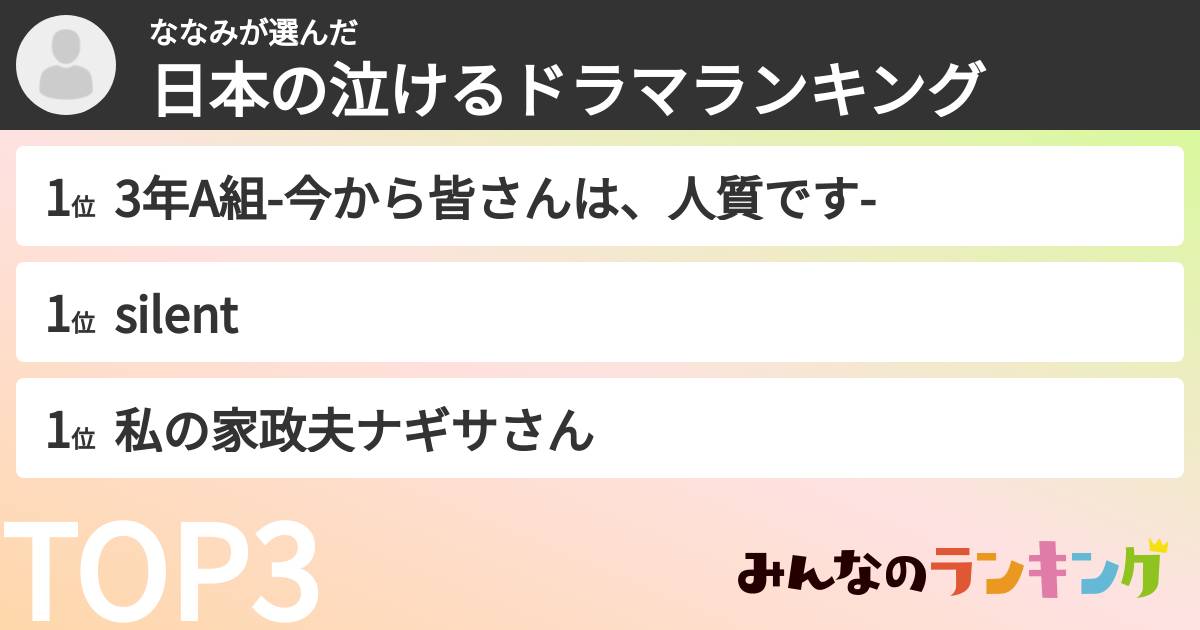 ななみが選んだ
日本の泣けるドラマランキング

1位 3年A組-今から皆さんは、人質です-

1位 silent

1位 私の家政夫ナギサさん

TOP3

みんなのランキング